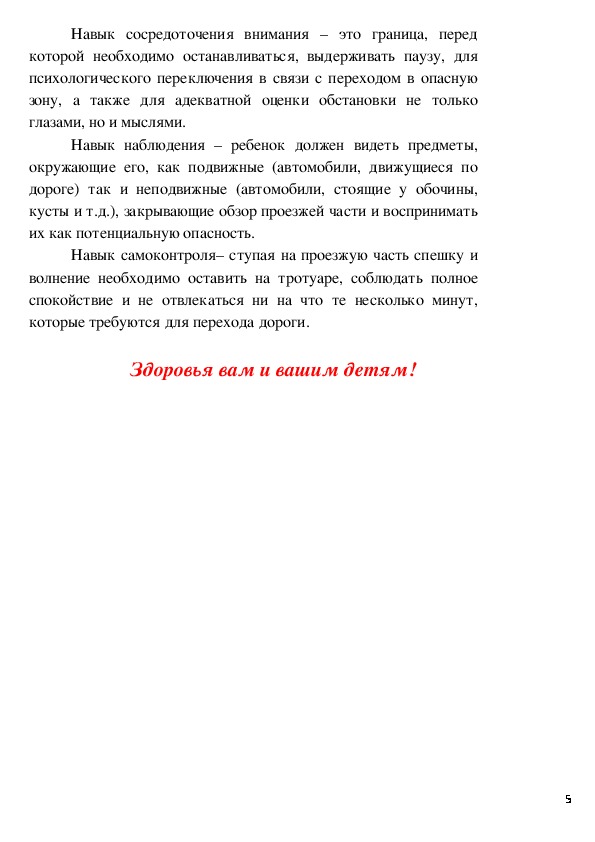 Навык сосредоточения внимания – это граница, перед которой необходимо останавливаться, выдерживать паузу, для психологического переключения в связи с переходом в опасную зону, а также для адекватной оценки обстановки не только глазами, но и мыслями.

Навык наблюдения – ребенок должен видеть предметы, окружающие его, как подвижные (автомобили, движущиеся по дороге) так и неподвижные (автомобили, стоящие у обочины, кусты и т.д.), закрывающие обзор проезжей части и воспринимать их как потенциальную опасность.

Навык самоконтроля– ступая на проезжую часть спешку и волнение необходимо оставить на тротуаре, соблюдать полное спокойствие и не отвлекаться ни на что те несколько минут, которые требуются для перехода дороги.

Здоровья вам и вашим детям!

5